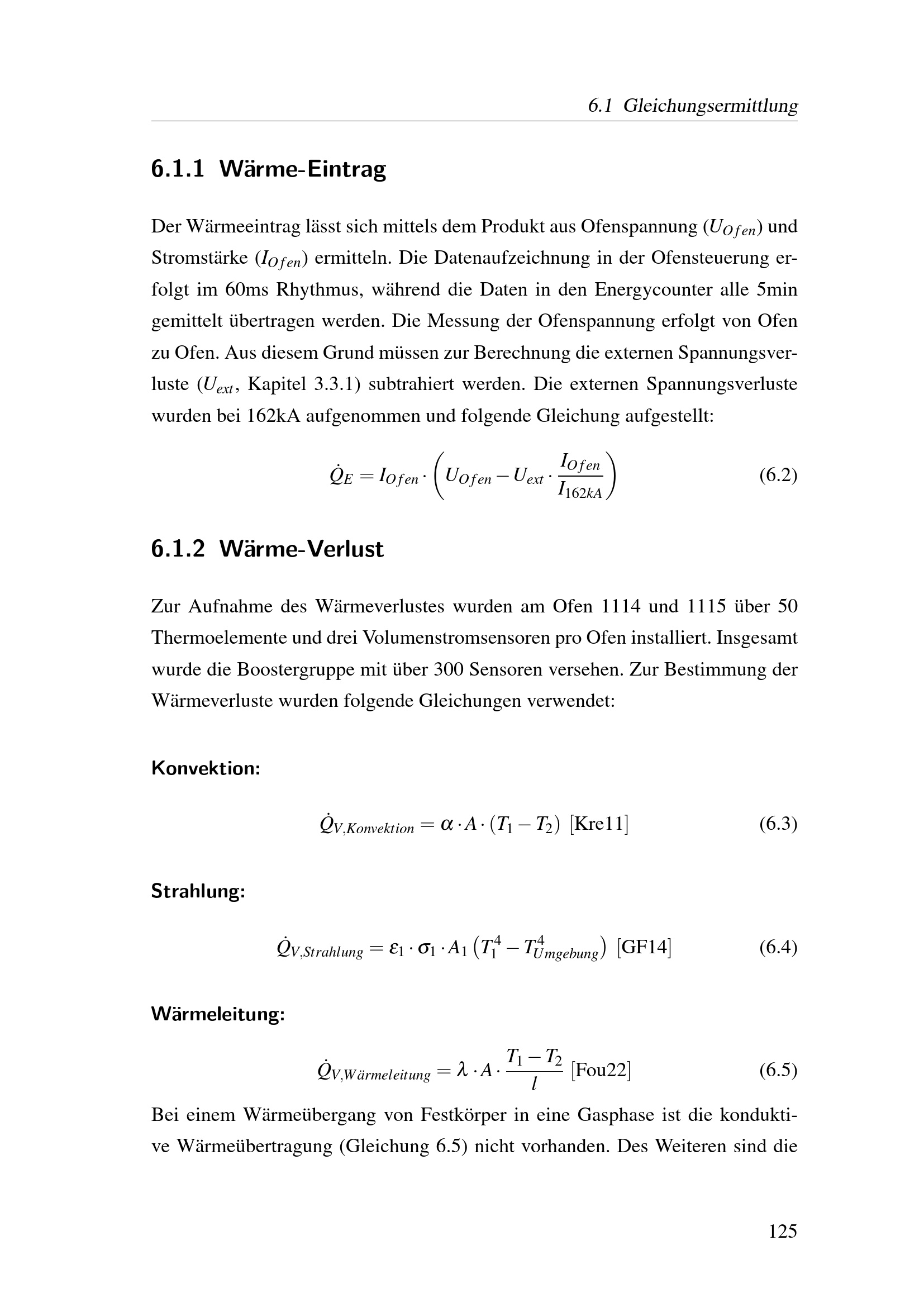 6.1 Gleichungsermittlung

6.1.1 Wärme-Eintrag

Der Wärmeeintrag lässt sich mittels dem Produkt aus Ofenspannung ($U_{Ofen}$) und Stromstärke ($I_{Ofen}$) ermitteln. Die Datenaufzeichnung in der Ofensteuerung erfolgt im 60ms Rhythmus, während die Daten in den Energycounter alle 5min gemittelt übertragen werden. Die Messung der Ofenspannung erfolgt von Ofen zu Ofen. Aus diesem Grund müssen zur Berechnung die externen Spannungsverluste ($U_{ext}$, Kapitel 3.3.1) subtrahiert werden. Die externen Spannungsverluste wurden bei 162kA aufgenommen und folgende Gleichung aufgestellt:

$\dot{Q}_E = I_{Ofen} \cdot \left( U_{Ofen} - U_{ext} \cdot \frac{I_{Ofen}}{I_{162kA}} \right)$ (6.2)

6.1.2 Wärme-Verlust

Zur Aufnahme des Wärmeverlustes wurden am Ofen 1114 und 1115 über 50 Thermoelemente und drei Volumenstromsensoren pro Ofen installiert. Insgesamt wurde die Boostergruppe mit über 300 Sensoren versehen. Zur Bestimmung der Wärmeverluste wurden folgende Gleichungen verwendet:

Konvektion:

$\dot{Q}_{V,Konvektion} = \alpha \cdot A \cdot (T_1 - T_2)$ [Kre11] (6.3)

Strahlung:

$\dot{Q}_{V,Strahlung} = \varepsilon_1 \cdot \sigma_1 \cdot A_1 \left( T_1^4 - T_{Umgebung}^4 \right)$ [GF14] (6.4)

Wärmeleitung:

$\dot{Q}_{V,Wärmeleitung} = \lambda \cdot A \cdot \frac{T_1 - T_2}{l}$ [Fou22] (6.5)

Bei einem Wärmeübergang von Festkörper in eine Gasphase ist die konduktive Wärmeübertragung (Gleichung 6.5) nicht vorhanden. Des Weiteren sind die

125